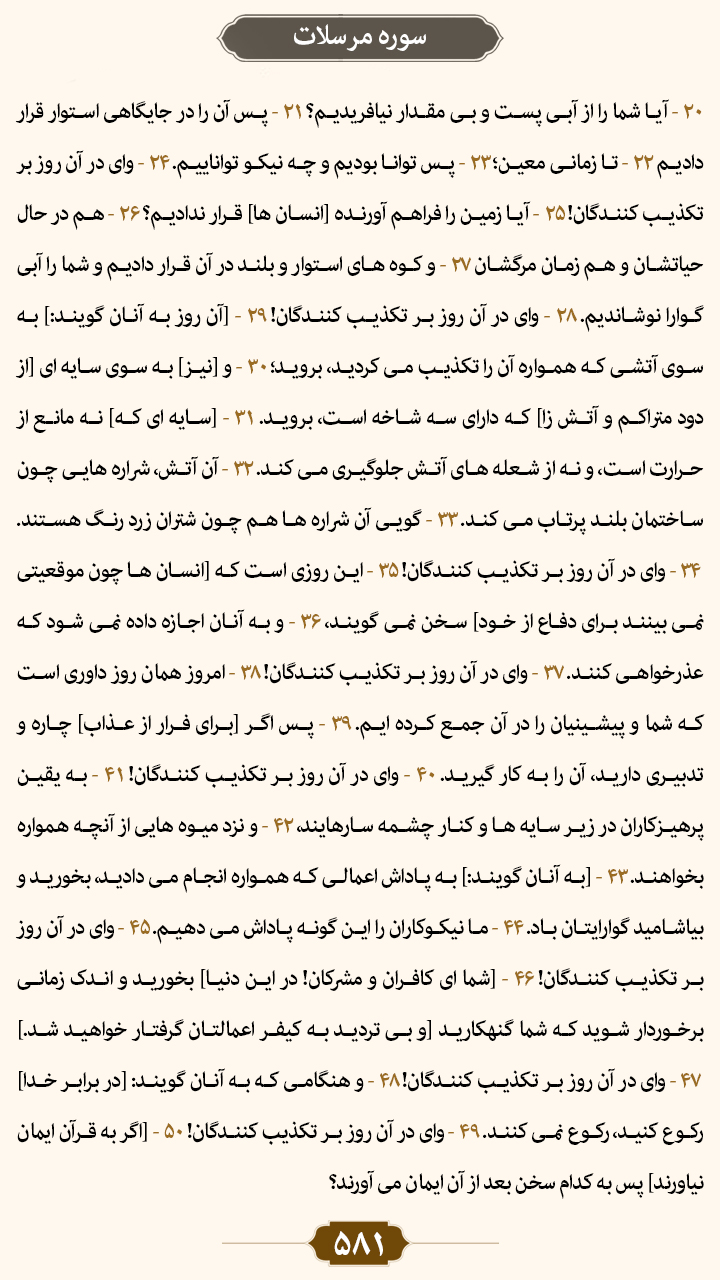 سوره مرسلات

۲۰ - آیا شما را از آبی پست و بی مقدار نیافریدیم؟ ۲۱ - پس آن را در جایگاهی استوار قرار دادیم ۲۲ - تا زمانی معین؛ ۲۳ - پس توانا بودیم و چه نیکو تواناییم. ۲۴ - وای در آن روز بر تکذیب کنندگان! ۲۵ - آیا زمین را فراهم آورنده [انسان ها] قرار ندادیم؟ ۲۶ - هم در حال حیاتشان و هم زمان مرگشان ۲۷ - و کوه های استوار و بلند در آن قرار دادیم و شما را آبی گوارا نوشاندیم. ۲۸ - وای در آن روز بر تکذیب کنندگان! ۲۹ - [آن روز به آنان گویند:] به سوی آتشی که همواره آن را تکذیب می کردید، بروید؛ ۳۰ - و [نیز] به سوی سایه ای [از دود متراکم و آتش زا] که دارای سه شاخه است، بروید. ۳۱ - [سایه ای که] نه مانع از حرارت است، و نه از شعله های آتش جلوگیری می کند. ۳۲ - آن آتش، شراره هایی چون ساختمان بلند پرتاب می کند. ۳۳ - گویی آن شراره ها هم چون شتران زرد رنگ هستند. ۳۴ - وای در آن روز بر تکذیب کنندگان! ۳۵ - این روزی است که [انسان ها چون موقعیتی نمی بینند برای دفاع از خود] سخن نمی گویند، ۳۶ - و به آنان اجازه داده نمی شود که عذرخواهی کنند. ۳۷ - وای در آن روز بر تکذیب کنندگان! ۳۸ - امروز همان روز داوری است که شما و پیشینیان را در آن جمع کرده ایم. ۳۹ - پس اگر [برای فرار از عذاب] چاره و تدبیری دارید، آن را به کار گیرید. ۴۰ - وای در آن روز بر تکذیب کنندگان! ۴۱ - به یقین پرهیزکاران در زیر سایه ها و کنار چشمه سارهایند، ۴۲ - و نزد میوه هایی از آنچه همواره بخواهند. ۴۳ - [به آنان گویند:] به پاداش اعمالی که همواره انجام می دادید، بخورید و بیاشامید گوارایتان باد. ۴۴ - ما نیکوکاران را این گونه پاداش می دهیم. ۴۵ - وای در آن روز بر تکذیب کنندگان! ۴۶ - [شما ای کافران و مشرکان! در این دنیا] بخورید و اندک زمانی برخوردار شوید که شما گنهکارید [و بی تردید به کیفر اعمالتان گرفتار خواهید شد.] ۴۷ - وای در آن روز بر تکذیب کنندگان! ۴۸ - و هنگامی که به آنان گویند: [در برابر خدا] رکوع کنید، رکوع نمی کنند. ۴۹ - وای در آن روز بر تکذیب کنندگان! ۵۰ - [اگر به قرآن ایمان نیاورند] پس به کدام سخن بعد از آن ایمان می آورند؟

۵۸۱